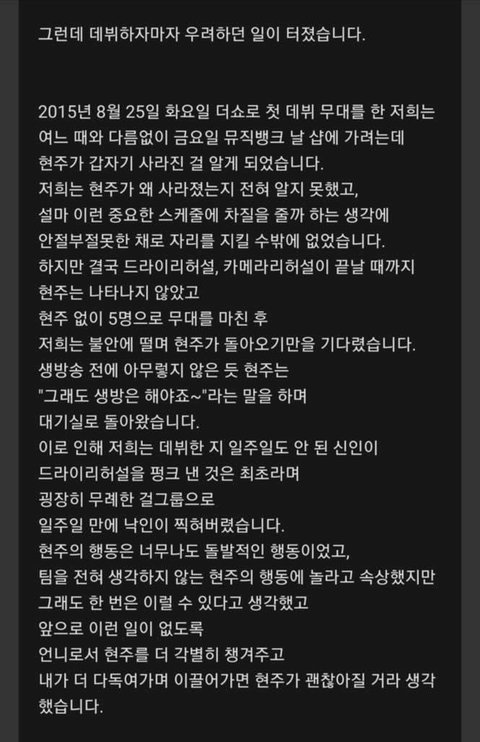 그런데 데뷔하자마자 우려하던 일이 터졌습니다.

2015년 8월 25일 화요일 더쇼로 첫 데뷔 무대를 한 저희는 여느 때와 다름없이 금요일 뮤직뱅크 날 샵에 가려는데 현주가 갑자기 사라진 걸 알게 되었습니다.
저희는 현주가 왜 사라졌는지 전혀 알지 못했고, 설마 이런 중요한 스케줄에 차질을 줄까 하는 생각에 안절부절못한 채로 자리를 지킬 수밖에 없었습니다.
하지만 결국 드라이리허설, 카메라리허설이 끝날 때까지 현주는 나타나지 않았고 현주 없이 5명으로 무대를 마친 후 저희는 불안에 떨며 현주가 돌아오기만을 기다렸습니다.
생방송 전에 아무렇지 않은 듯 현주는 "그래도 생방은 해야죠~"라는 말을 하며 대기실로 돌아왔습니다.
이로 인해 저희는 데뷔한 지 일주일도 안 된 신인이 드라이리허설을 펑크 낸 것은 최초라며 굉장히 무례한 걸그룹으로 일주일 만에 낙인이 찍혀버렸습니다.
현주의 행동은 너무나도 돌발적인 행동이었고, 팀을 전혀 생각하지 않는 현주의 행동에 놀라고 속상했지만 그래도 한 번은 이럴 수 있다고 생각했고 앞으로 이런 일이 없도록 언니로서 현주를 더 각별히 챙겨주고 내가 더 다독여가며 이끌어가면 현주가 괜찮아질 거라 생각했습니다.